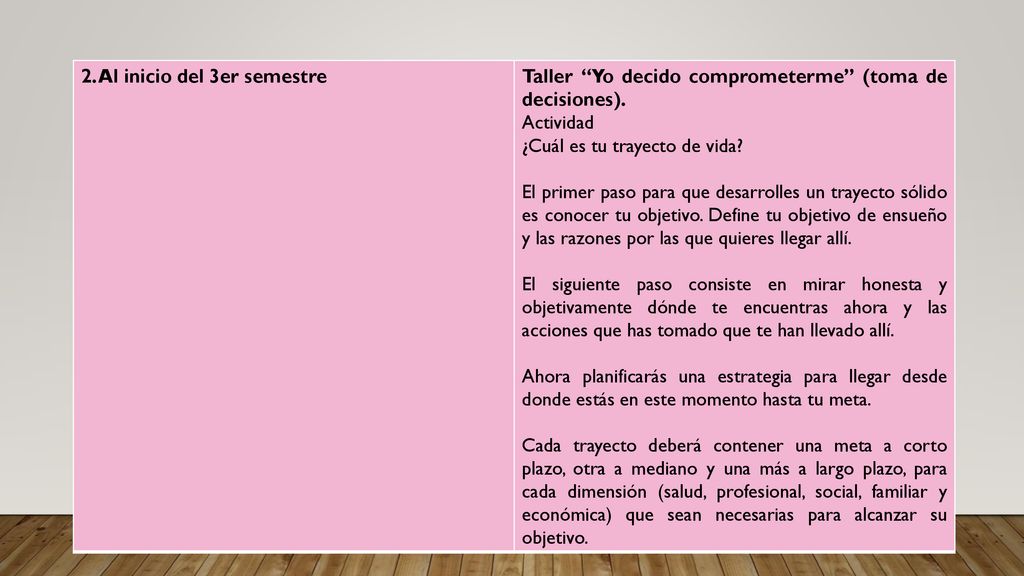 | 2. Al inicio del 3er semestre | Taller “Yo decido comprometerme” (toma de decisiones). Actividad ¿Cuál es tu trayecto de vida? El primer paso para que desarrolles un trayecto sólido es conocer tu objetivo. Define tu objetivo de ensueño y las razones por las que quieres llegar allí. El siguiente paso consiste en mirar honesta y objetivamente dónde te encuentras ahora y las acciones que has tomado que te han llevado allí. Ahora planificarás una estrategia para llegar desde donde estás en este momento hasta tu meta. Cada trayecto deberá contener una meta a corto plazo, otra a mediano y una más a largo plazo, para cada dimensión (salud, profesional, social, familiar y económica) que sean necesarias para alcanzar su objetivo. |
|---|---|